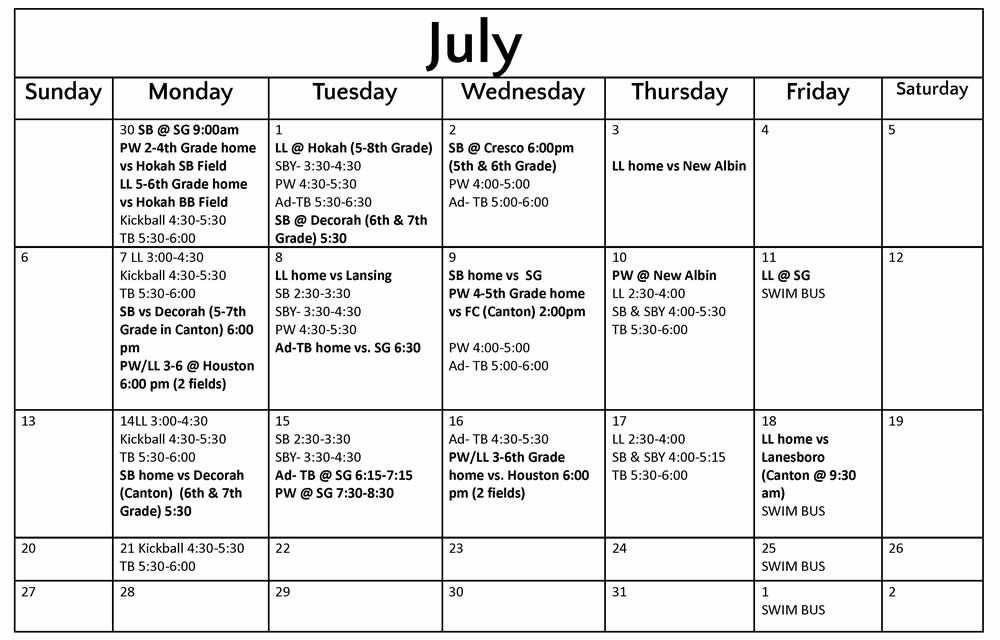 July

| Sunday | Monday | Tuesday | Wednesday | Thursday | Friday | Saturday |
|---|---|---|---|---|---|---|
| | 30 SB @ SG 9:00am PW 2-4th Grade home vs Hokah SB Field LL 5-6th Grade home vs Hokah BB Field Kickball 4:30-5:30 TB 5:30-6:00 | 1 LL @ Hokah (5-8th Grade) SBY- 3:30-4:30 PW 4:30-5:30 Ad-TB 5:30-6:30 SB @ Decorah (6th & 7th Grade) 5:30 | 2 SB @ Cresco 6:00pm (5th & 6th Grade) PW 4:00-5:00 Ad- TB 5:00-6:00 | 3 LL home vs New Albin | 4 | 5 |
| 6 | 7 LL 3:00-4:30 Kickball 4:30-5:30 TB 5:30-6:00 SB vs Decorah (5-7th Grade in Canton) 6:00 pm PW/LL 3-6 @ Houston 6:00 pm (2 fields) | 8 LL home vs Lansing SB 2:30-3:30 SBY- 3:30-4:30 PW 4:30-5:30 Ad-TB home vs. SG 6:30 | 9 SB home vs SG PW 4-5th Grade home vs FC (Canton) 2:00pm PW 4:00-5:00 Ad- TB 5:00-6:00 | 10 PW @ New Albin LL 2:30-4:00 SB & SBY 4:00-5:30 TB 5:30-6:00 | 11 LL @ SG SWIM BUS | 12 |
| 13 | 14LL 3:00-4:30 Kickball 4:30-5:30 TB 5:30-6:00 SB home vs Decorah (Canton) (6th & 7th Grade) 5:30 | 15 SB 2:30-3:30 SBY- 3:30-4:30 Ad- TB @ SG 6:15-7:15 PW @ SG 7:30-8:30 | 16 Ad- TB 4:30-5:30 PW/LL 3-6th Grade home vs. Houston 6:00 pm (2 fields) | 17 LL 2:30-4:00 SB & SBY 4:00-5:15 TB 5:30-6:00 | 18 LL home vs Lanesboro (Canton @ 9:30 am) SWIM BUS | 19 |
| 20 | 21 Kickball 4:30-5:30 TB 5:30-6:00 | 22 | 23 | 24 | 25 SWIM BUS | 26 |
| 27 | 28 | 29 | 30 | 31 | 1 SWIM BUS | 2 |